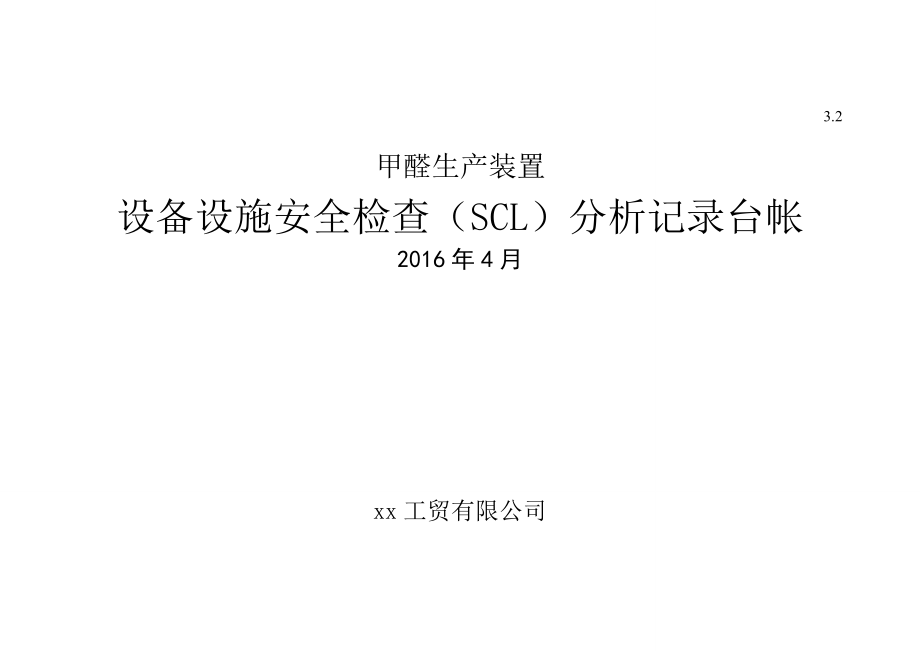 3.2

甲醛生产装置

设备设施安全检查（SCL）分析记录台帐

2016 年 4 月

xx 工贸有限公司